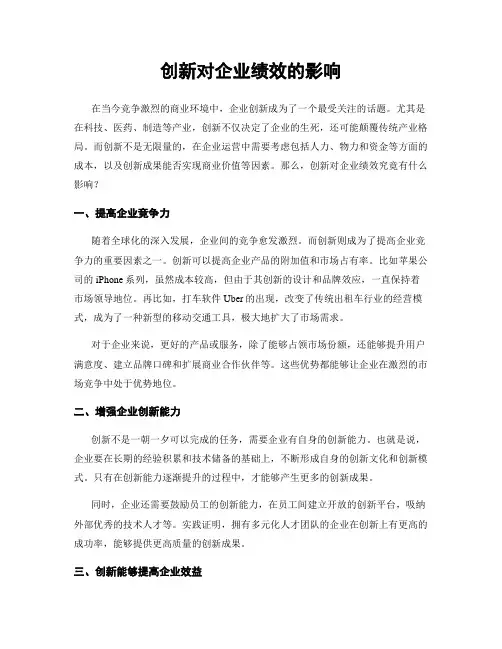 创新对企业绩效的影响

在当今竞争激烈的商业环境中，企业创新成为了一个最受关注的话题。尤其是在科技、医药、制造等产业，创新不仅决定了企业的生死，还可能颠覆传统产业格局。而创新不是无限量的，在企业运营中需要考虑包括人力、物力和资金等方面的成本，以及创新成果能否实现商业价值等因素。那么，创新对企业绩效究竟有什么影响？

一、提高企业竞争力

随着全球化的深入发展，企业间的竞争愈发激烈。而创新则成为了提高企业竞争力的重要因素之一。创新可以提高企业产品的附加值和市场占有率。比如苹果公司的 iPhone 系列，虽然成本较高，但由于其创新的设计和品牌效应，一直保持着市场领导地位。再比如，打车软件 Uber 的出现，改变了传统出租车行业的经营模式，成为了一种新型的移动交通工具，极大地扩大了市场需求。

对于企业来说，更好的产品或服务，除了能够占领市场份额，还能够提升用户满意度、建立品牌口碑和扩展商业合作伙伴等。这些优势都能够让企业在激烈的市场竞争中处于优势地位。

二、增强企业创新能力

创新不是一朝一夕可以完成的任务，需要企业有自身的创新能力。也就是说，企业要在长期的经验积累和技术储备的基础上，不断形成自身的创新文化和创新模式。只有在创新能力逐渐提升的过程中，才能够产生更多的创新成果。

同时，企业还需要鼓励员工的创新能力，在员工间建立开放的创新平台，吸纳外部优秀的技术人才等。实践证明，拥有多元化人才团队的企业在创新上有更高的成功率，能够提供更高质量的创新成果。

三、创新能够提高企业效益